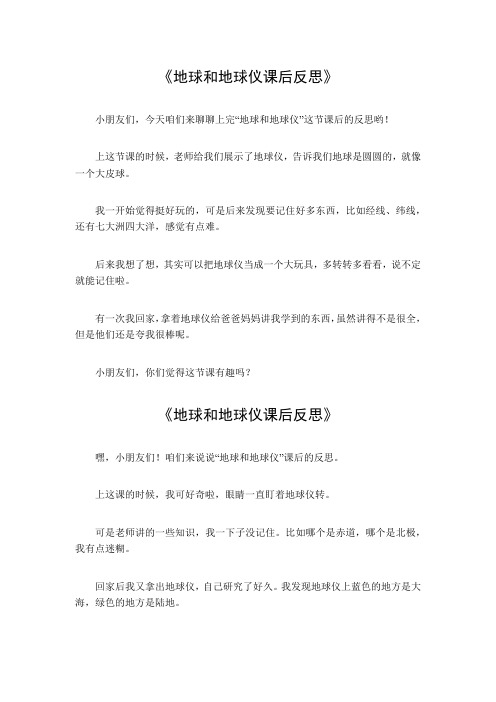 《地球和地球仪课后反思》

小朋友们，今天咱们来聊聊上完“地球和地球仪”这节课后的反思哟！

上这节课的时候，老师给我们展示了地球仪，告诉我们地球是圆圆的，就像一个大皮球。

我一开始觉得挺好玩的，可是后来发现要记住好多东西，比如经线、纬线，还有七大洲四大洋，感觉有点难。

后来我想了想，其实可以把地球仪当成一个大玩具，多转转多看看，说不定就能记住啦。

有一次我回家，拿着地球仪给爸爸妈妈讲我学到的东西，虽然讲得不是很全，但是他们还是夸我很棒呢。

小朋友们，你们觉得这节课有趣吗？

《地球和地球仪课后反思》

嘿，小朋友们！咱们来说说“地球和地球仪”课后的反思。

上这课的时候，我可好奇啦，眼睛一直盯着地球仪转。

可是老师讲的一些知识，我一下子没记住。比如哪个是赤道，哪个是北极，我有点迷糊。

回家后我又拿出地球仪，自己研究了好久。我发现地球仪上蓝色的地方是大海，绿色的地方是陆地。